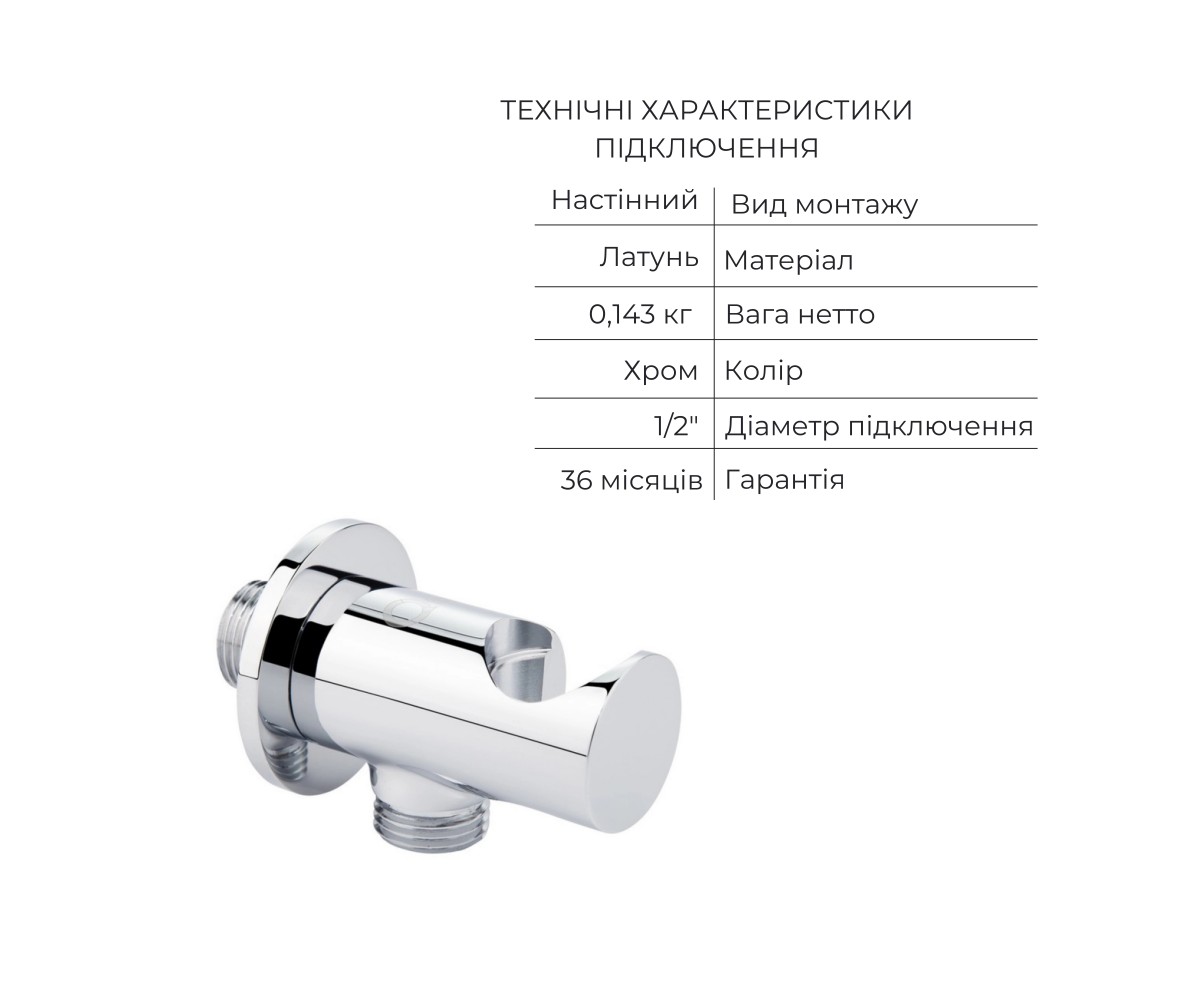 ТЕХНІЧНІ ХАРАКТЕРИСТИКИ ПІДКЛЮЧЕННЯ

| Настінний | Вид монтажу |
|---|---|
| Латунь | Матеріал |
| 0,143 кг | Вага нетто |
| Хром | Колір |
| 1/2" | Діаметр підключення |
| 36 місяців | Гарантія |